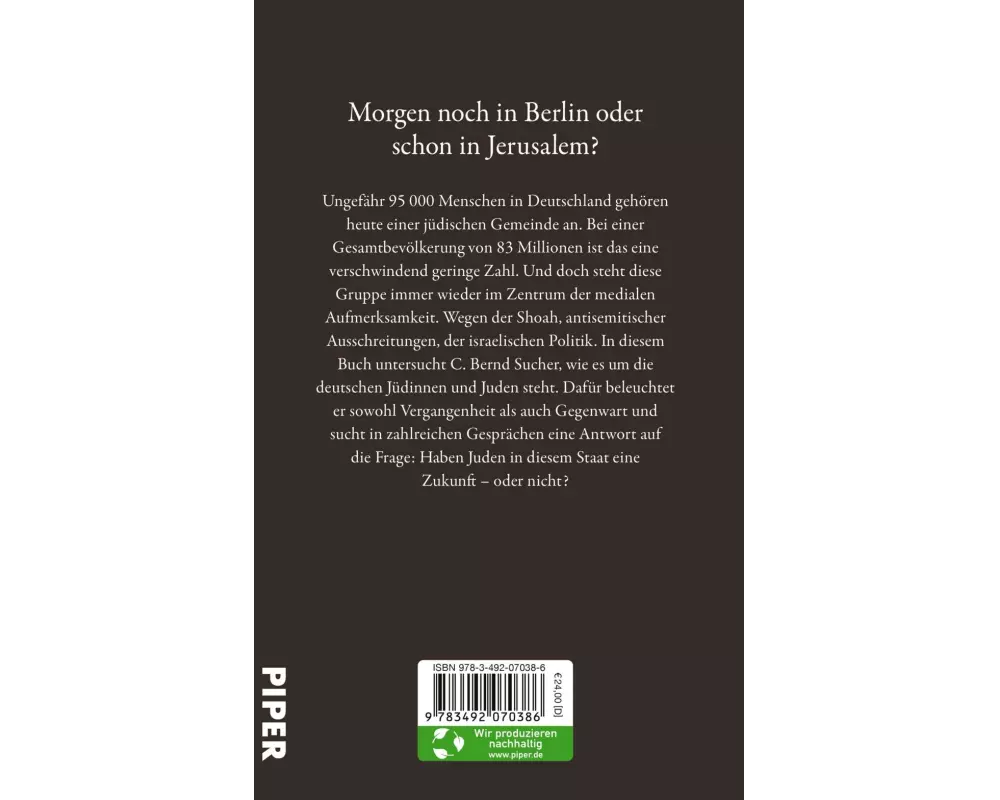 Morgen noch in Berlin oder schon in Jerusalem?

Ungefähr 95 000 Menschen in Deutschland gehören heute einer jüdischen Gemeinde an. Bei einer Gesamtbevölkerung von 83 Millionen ist das eine verschwindend geringe Zahl. Und doch steht diese Gruppe immer wieder im Zentrum der medialen Aufmerksamkeit. Wegen der Shoah, antisemitischer Ausschreitungen, der israelischen Politik. In diesem Buch untersucht C. Bernd Sucher, wie es um die deutschen Jüdinnen und Juden steht. Dafür beleuchtet er sowohl Vergangenheit als auch Gegenwart und sucht in zahlreichen Gesprächen eine Antwort auf die Frage: Haben Juden in diesem Staat eine Zukunft – oder nicht?

PIPER

ISBN 978-3-492-07038-6

€24,00 [D]

9 783492 070386

Wir produzieren nachhaltig
www.piper.de